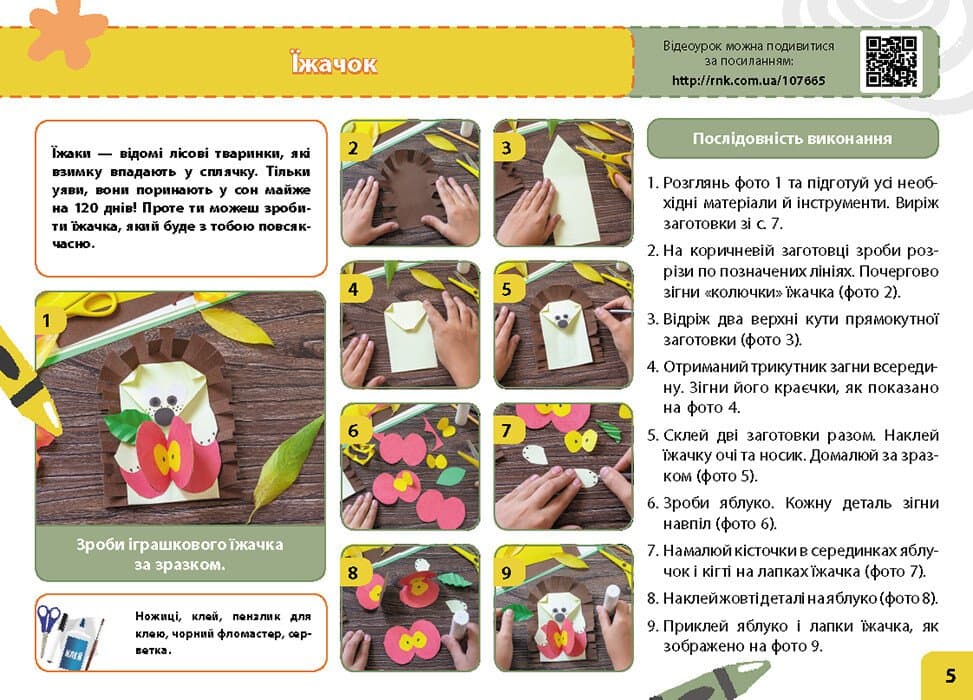 Їжачок

Відеоурок можна подивитися за посиланням:
http://rnk.com.ua/107665

Їжаки — відомі лісові тваринки, які взимку впадають у сплячку. Тільки уяви, вони поринають у сон майже на 120 днів! Проте ти можеш зробити їжачка, який буде з тобою повсякчасно.

1

Зроби іграшкового їжачка за зразком.

Ножиці, клей, пензлик для клею, чорний фломастер, серветка.

2
3
4
5
6
7
8
9

Послідовність виконання

1. Розглянь фото 1 та підготуй усі необхідні матеріали й інструменти. Виріж заготовки зі с. 7.

2. На коричневій заготовці зроби розрізи по позначених лініях. Почергово зігни «колючки» їжачка (фото 2).

3. Відріж два верхні кути прямокутної заготовки (фото 3).

4. Отриманий трикутник загни всередину. Зігни його краєчки, як показано на фото 4.

5. Склей дві заготовки разом. Наклей їжачку очі та носик. Домалюй за зразком (фото 5).

6. Зроби яблуко. Кожну деталь зігни навпіл (фото 6).

7. Намалюй кісточки в серединках яблучок і кігті на лапках їжачка (фото 7).

8. Наклей жовті деталі на яблуко (фото 8).

9. Приклей яблуко і лапки їжачка, як зображено на фото 9.

5